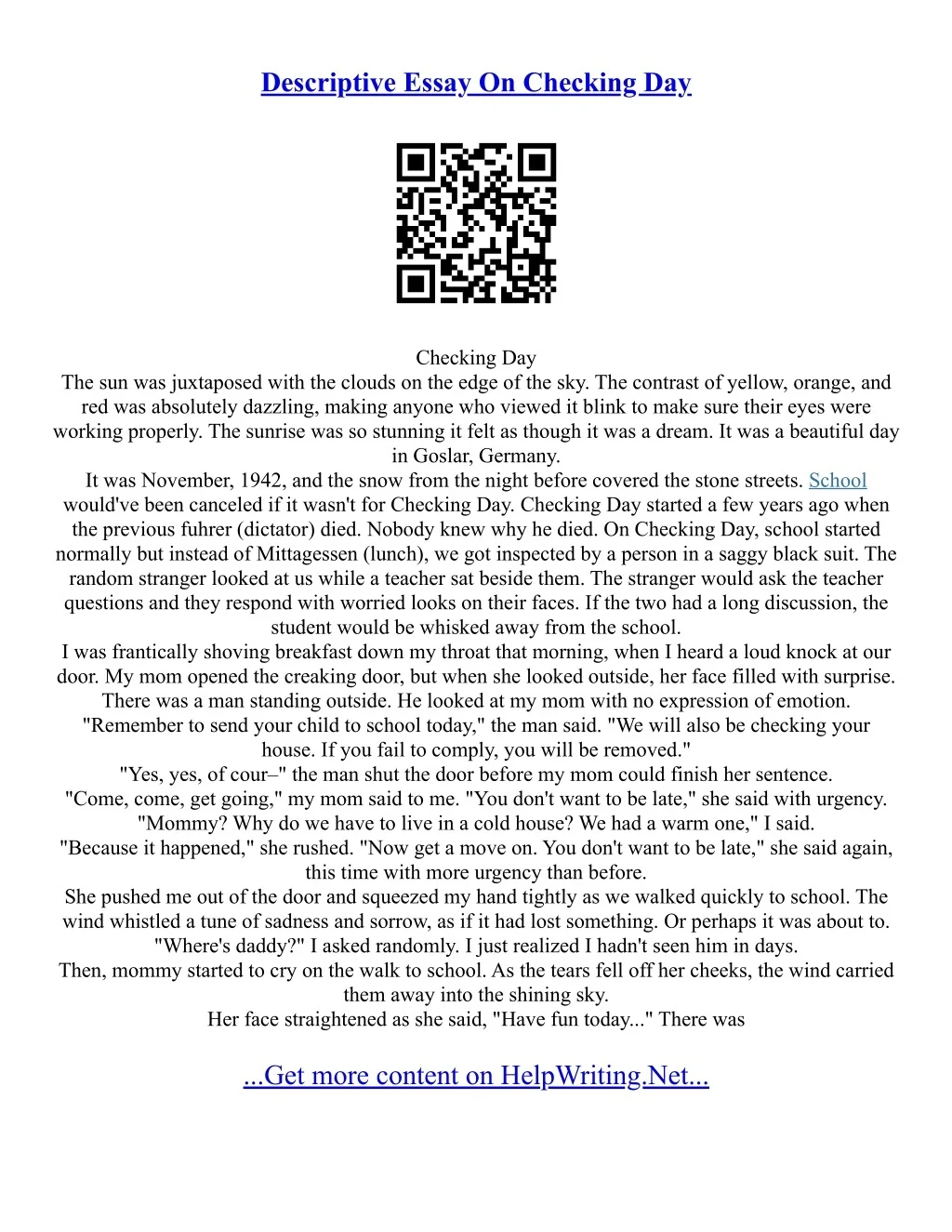 Descriptive Essay On Checking Day

Checking Day
The sun was juxtaposed with the clouds on the edge of the sky. The contrast of yellow, orange, and red was absolutely dazzling, making anyone who viewed it blink to make sure their eyes were working properly. The sunrise was so stunning it felt as though it was a dream. It was a beautiful day in Goslar, Germany.
It was November, 1942, and the snow from the night before covered the stone streets. School would've been canceled if it wasn't for Checking Day. Checking Day started a few years ago when the previous fuhrer (dictator) died. Nobody knew why he died. On Checking Day, school started normally but instead of Mittagessen (lunch), we got inspected by a person in a saggy black suit. The random stranger looked at us while a teacher sat beside them. The stranger would ask the teacher questions and they respond with worried looks on their faces. If the two had a long discussion, the student would be whisked away from the school.
I was frantically shoving breakfast down my throat that morning, when I heard a loud knock at our door. My mom opened the creaking door, but when she looked outside, her face filled with surprise. There was a man standing outside. He looked at my mom with no expression of emotion.
"Remember to send your child to school today," the man said. "We will also be checking your house. If you fail to comply, you will be removed."
"Yes, yes, of cour–" the man shut the door before my mom could finish her sentence.
"Come, come, get going," my mom said to me. "You don't want to be late," she said with urgency.
"Mommy? Why do we have to live in a cold house? We had a warm one," I said.
"Because it happened," she rushed. "Now get a move on. You don't want to be late," she said again, this time with more urgency than before.
She pushed me out of the door and squeezed my hand tightly as we walked quickly to school. The wind whistled a tune of sadness and sorrow, as if it had lost something. Or perhaps it was about to.
"Where's daddy?" I asked randomly. I just realized I hadn't seen him in days.
Then, mommy started to cry on the walk to school. As the tears fell off her cheeks, the wind carried them away into the shining sky.
Her face straightened as she said, "Have fun today..." There was

...Get more content on HelpWriting.Net...